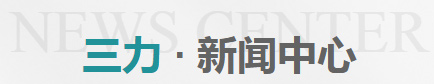 NEWS CENTER
三力 · 新闻中心